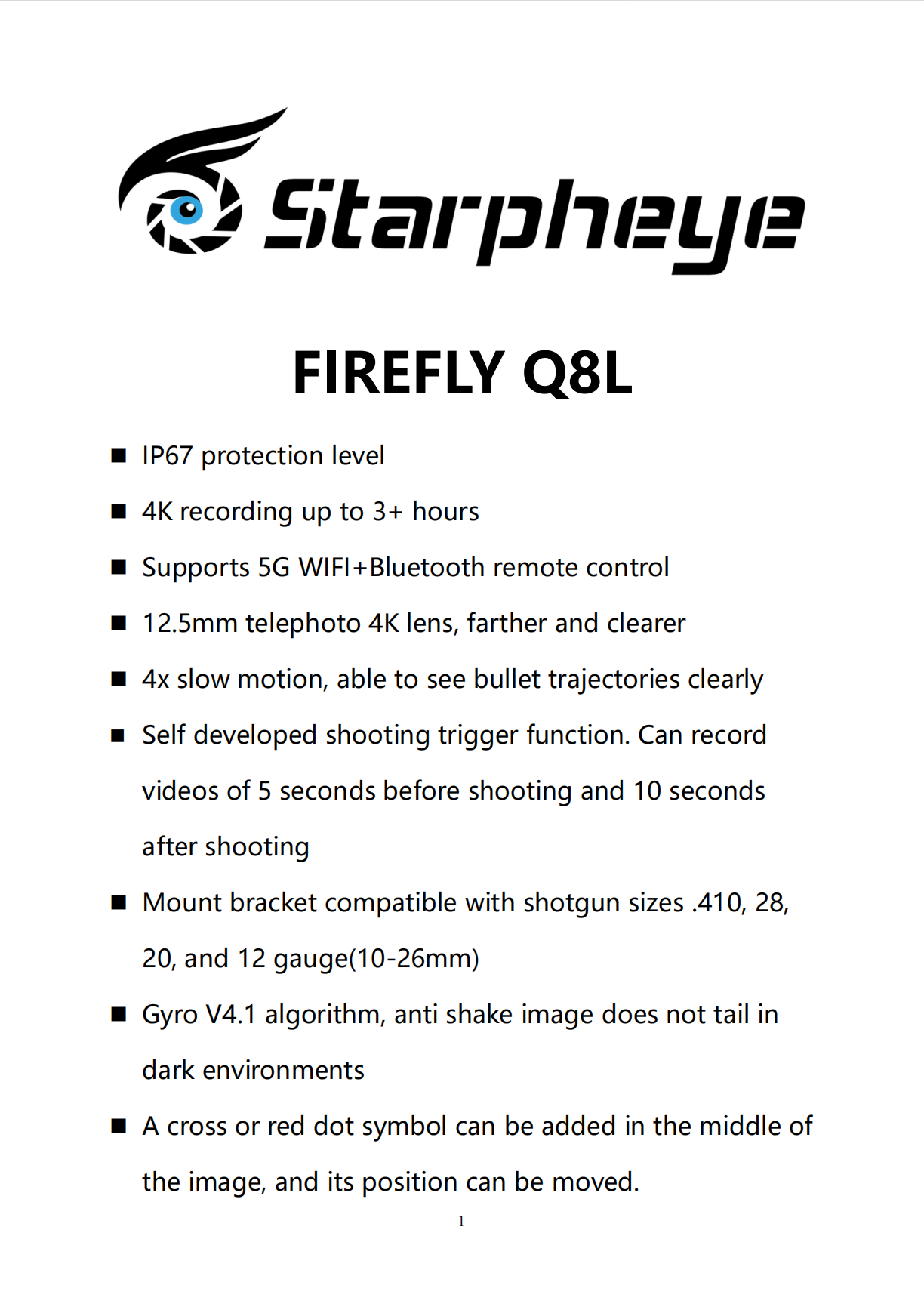 Starpheye

FIREFLY Q8L

■ IP67 protection level

■ 4K recording up to 3+ hours

■ Supports 5G WIFI+Bluetooth remote control

■ 12.5mm telephoto 4K lens, farther and clearer

■ 4x slow motion, able to see bullet trajectories clearly

■ Self developed shooting trigger function. Can record videos of 5 seconds before shooting and 10 seconds after shooting

■ Mount bracket compatible with shotgun sizes .410, 28, 20, and 12 gauge(10-26mm)

■ Gyro V4.1 algorithm, anti shake image does not tail in dark environments

■ A cross or red dot symbol can be added in the middle of the image, and its position can be moved.

1